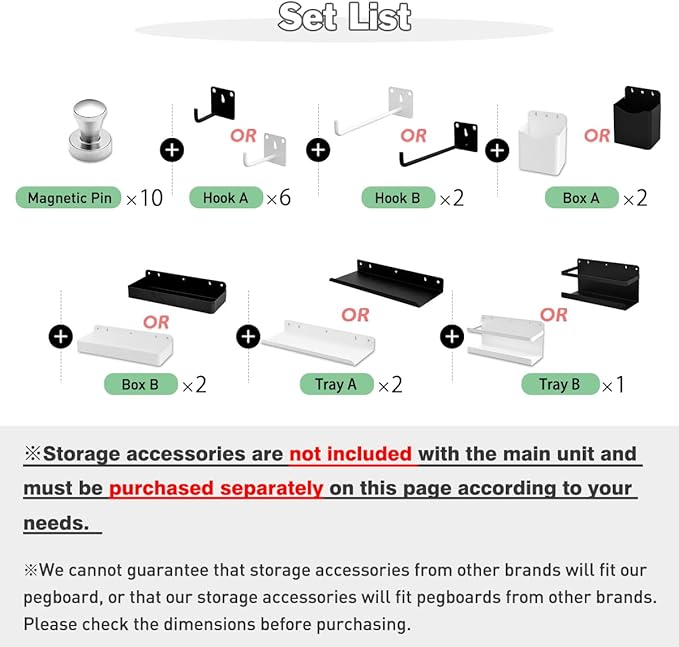 Set List

Magnetic Pin ×10

+ OR Hook A ×6

+ OR Hook B ×2

+ OR Box A ×2

+ OR Box B ×2

+ OR Tray A ×2

+ OR Tray B ×1

※Storage accessories are not included with the main unit and must be purchased separately on this page according to your needs.

※We cannot guarantee that storage accessories from other brands will fit our pegboard, or that our storage accessories will fit pegboards from other brands. Please check the dimensions before purchasing.